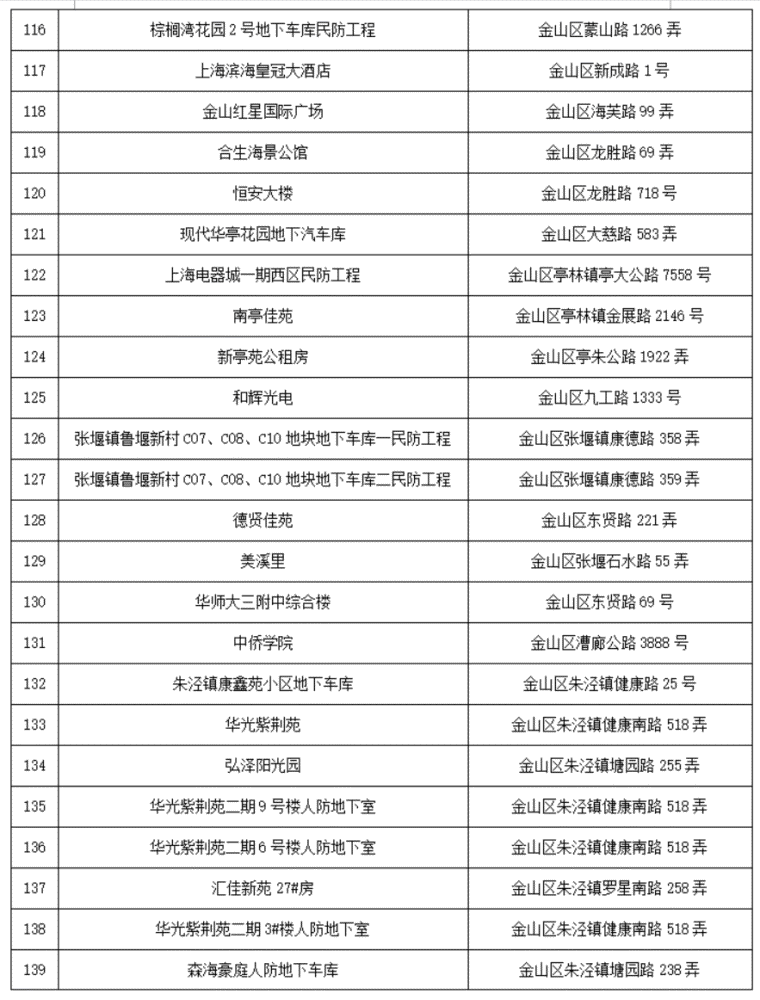 | 116 | 棕榈湾花园2号地下车库民防工程 | 金山区蒙山路1266弄 |
|---|---|---|
| 117 | 上海滨海皇冠大酒店 | 金山区新成路1号 |
| 118 | 金山红星国际广场 | 金山区海芙路99弄 |
| 119 | 合生海景公馆 | 金山区龙胜路69弄 |
| 120 | 恒安大楼 | 金山区龙胜路718号 |
| 121 | 现代华亭花园地下汽车库 | 金山区大慈路583弄 |
| 122 | 上海电器城一期西区民防工程 | 金山区亭林镇亭大公路7558号 |
| 123 | 南亭佳苑 | 金山区亭林镇金展路2146号 |
| 124 | 新亭苑公租房 | 金山区亭朱公路1922弄 |
| 125 | 和辉光电 | 金山区九工路1333号 |
| 126 | 张堰镇鲁堰新村C07、C08、C10地块地下车库一民防工程 | 金山区张堰镇康德路358弄 |
| 127 | 张堰镇鲁堰新村C07、C08、C10地块地下车库二民防工程 | 金山区张堰镇康德路359弄 |
| 128 | 德贤佳苑 | 金山区东贤路221弄 |
| 129 | 美溪里 | 金山区张堰石水路55弄 |
| 130 | 华师大三附中综合楼 | 金山区东贤路69号 |
| 131 | 中侨学院 | 金山区漕廊公路3888号 |
| 132 | 朱泾镇康鑫苑小区地下车库 | 金山区朱泾镇健康路25号 |
| 133 | 华光紫荆苑 | 金山区朱泾镇健康南路518弄 |
| 134 | 弘泽阳光园 | 金山区朱泾镇塘园路255弄 |
| 135 | 华光紫荆苑二期9号楼人防地下室 | 金山区朱泾镇健康南路518弄 |
| 136 | 华光紫荆苑二期6号楼人防地下室 | 金山区朱泾镇健康南路518弄 |
| 137 | 汇佳新苑27#房 | 金山区朱泾镇罗星南路258弄 |
| 138 | 华光紫荆苑二期3#楼人防地下室 | 金山区朱泾镇健康南路518弄 |
| 139 | 森海豪庭人防地下车库 | 金山区朱泾镇塘园路238弄 |